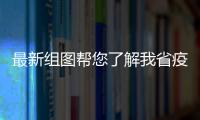 最新组图帮您了解我省疫